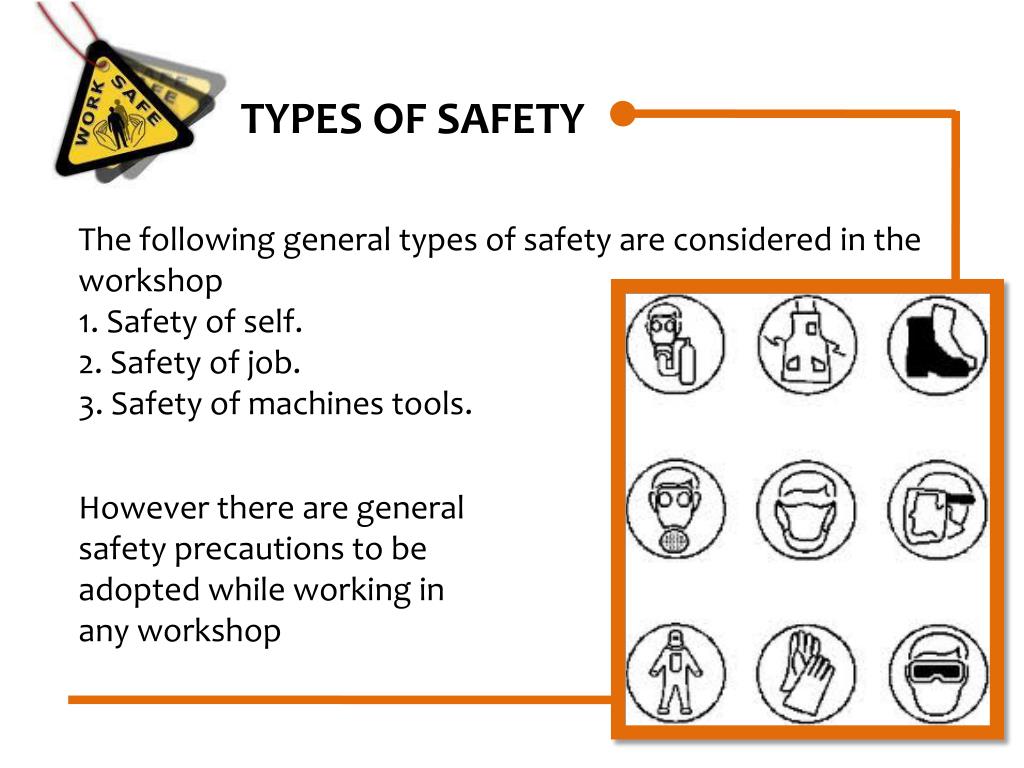 WORK SAFE

TYPES OF SAFETY

The following general types of safety are considered in the workshop
1. Safety of self.
2. Safety of job.
3. Safety of machines tools.

However there are general safety precautions to be adopted while working in any workshop